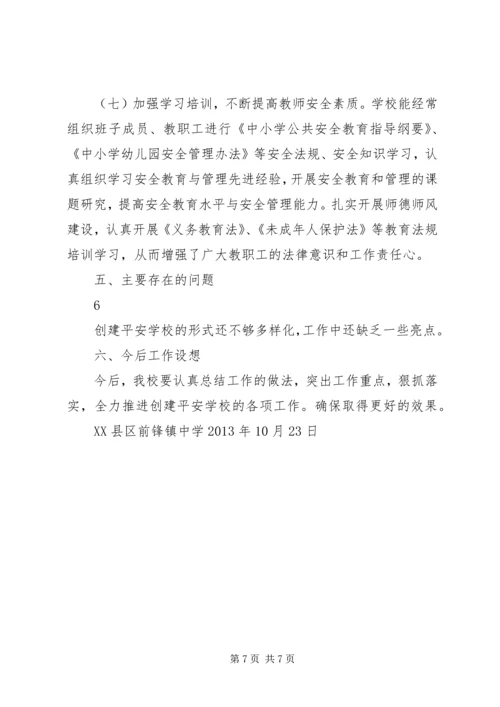 （七）加强学习培训，不断提高教师安全素质。学校能经常组织班子成员、教职工进行《中小学公共安全教育指导纲要》、《中小学幼儿园安全管理办法》等安全法规、安全知识学习，认真组织学习安全教育与管理先进经验，开展安全教育和管理的课题研究，提高安全教育水平与安全管理能力。扎实开展师德师风建设，认真开展《义务教育法》、《未成年人保护法》等教育法规培训学习，从而增强了广大教职工的法律意识和工作责任心。

五、主要存在的问题

6

创建平安学校的形式还不够多样化，工作中还缺乏一些亮点。

六、今后工作设想

今后，我校要认真总结工作的做法，突出工作重点，狠抓落实，全力推进创建平安学校的各项工作。确保取得更好的效果。

XX 县区前锋镇中学 2013 年 10 月 23 日

第 7 页 共 7 页